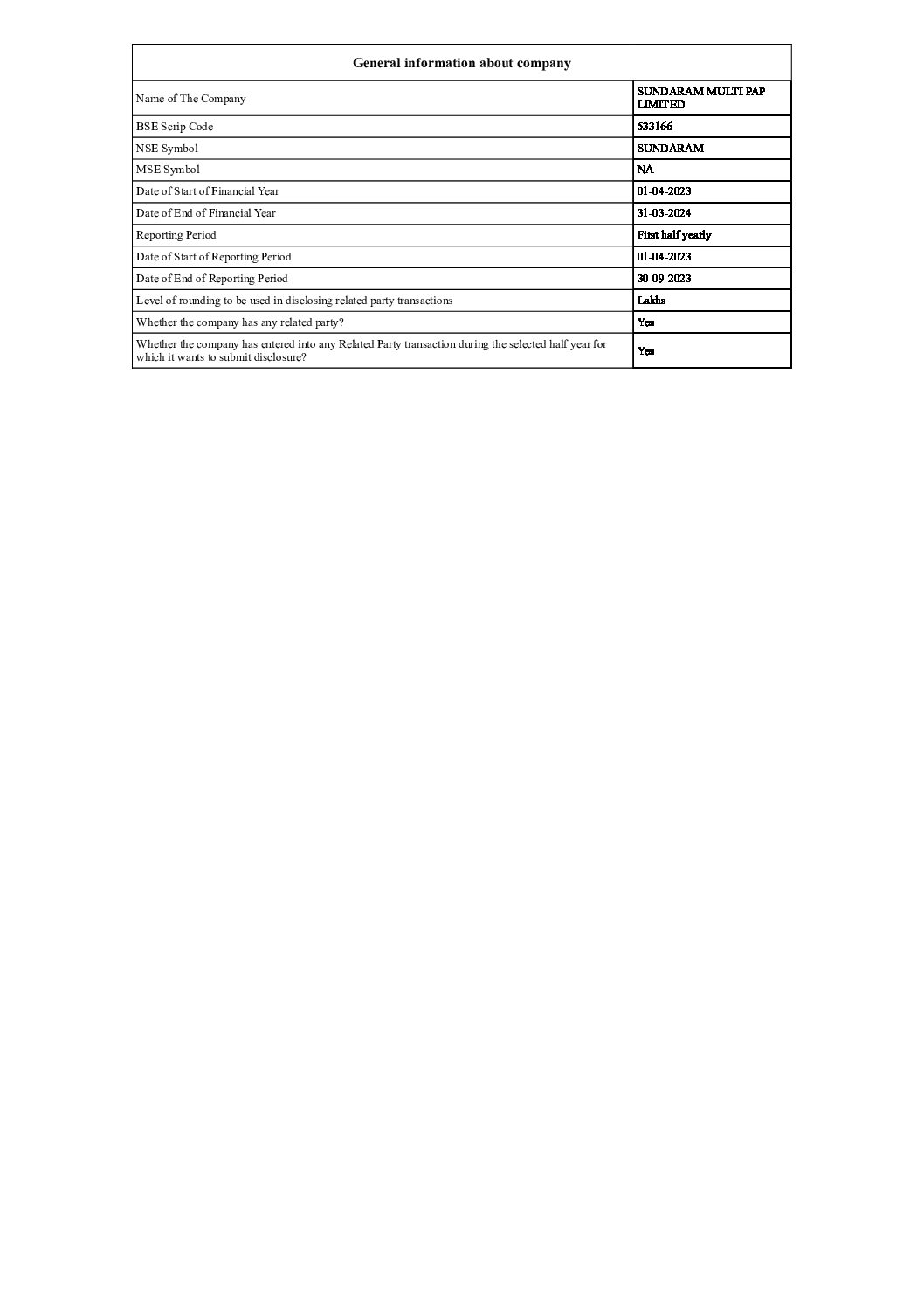 | General information about company | |
|---|---|
| Name of The Company | SUNDARAM MULTI PAP LIMITED |
| BSE Scrip Code | 533166 |
| NSE Symbol | SUNDARAM |
| MSE Symbol | NA |
| Date of Start of Financial Year | 01-04-2023 |
| Date of End of Financial Year | 31-03-2024 |
| Reporting Period | First half yearly |
| Date of Start of Reporting Period | 01-04-2023 |
| Date of End of Reporting Period | 30-09-2023 |
| Level of rounding to be used in disclosing related party transactions | Lakhs |
| Whether the company has any related party? | Yes |
| Whether the company has entered into any Related Party transaction during the selected half year for which it wants to submit disclosure? | Yes |